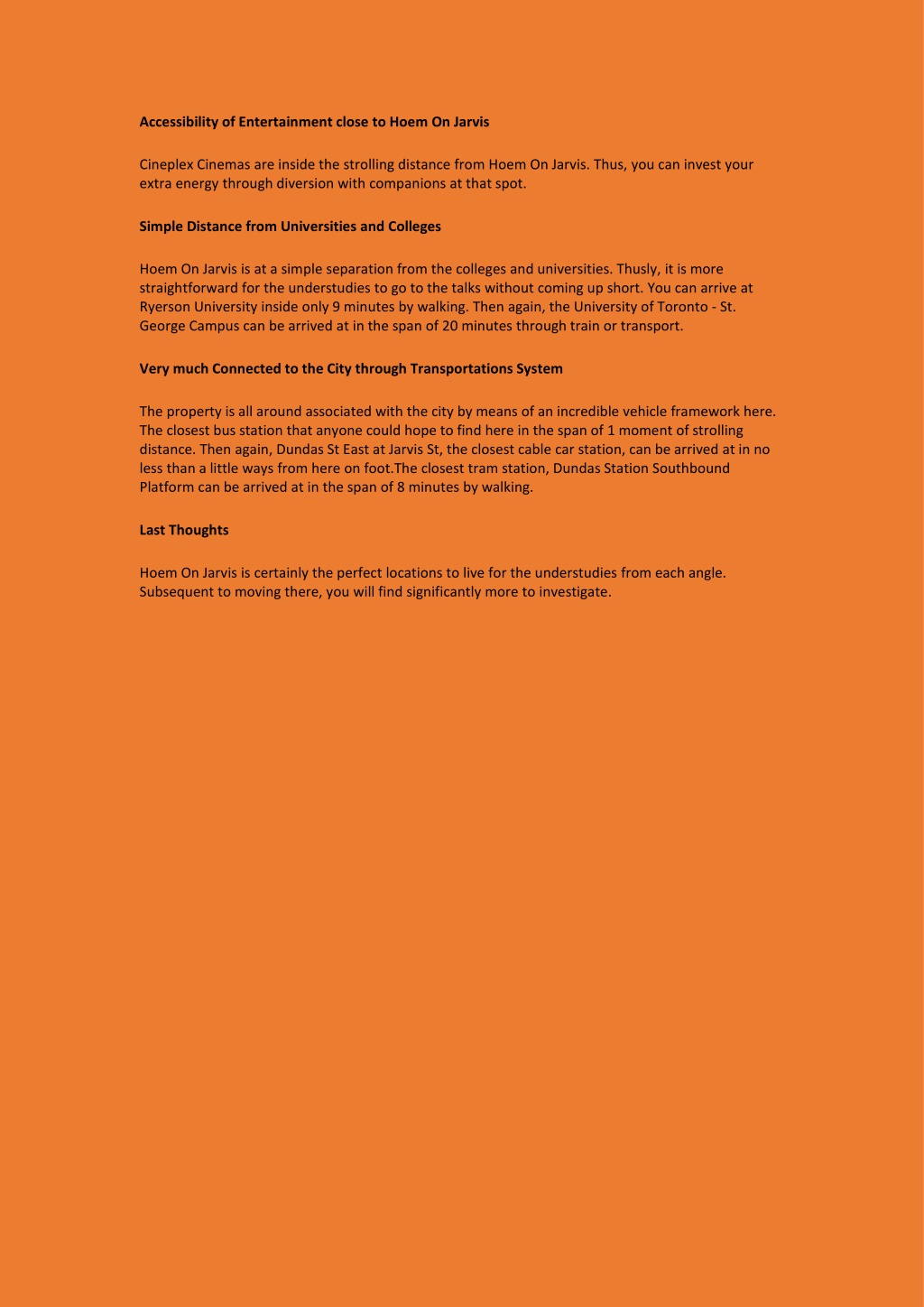 Accessibility of Entertainment close to Hoem On Jarvis

Cineplex Cinemas are inside the strolling distance from Hoem On Jarvis. Thus, you can invest your extra energy through diversion with companions at that spot.

Simple Distance from Universities and Colleges

Hoem On Jarvis is at a simple separation from the colleges and universities. Thusly, it is more straightforward for the understudies to go to the talks without coming up short. You can arrive at Ryerson University inside only 9 minutes by walking. Then again, the University of Toronto - St. George Campus can be arrived at in the span of 20 minutes through train or transport.

Very much Connected to the City through Transportations System

The property is all around associated with the city by means of an incredible vehicle framework here. The closest bus station that anyone could hope to find here in the span of 1 moment of strolling distance. Then again, Dundas St East at Jarvis St, the closest cable car station, can be arrived at in no less than a little ways from here on foot.The closest tram station, Dundas Station Southbound Platform can be arrived at in the span of 8 minutes by walking.

Last Thoughts

Hoem On Jarvis is certainly the perfect locations to live for the understudies from each angle. Subsequent to moving there, you will find significantly more to investigate.